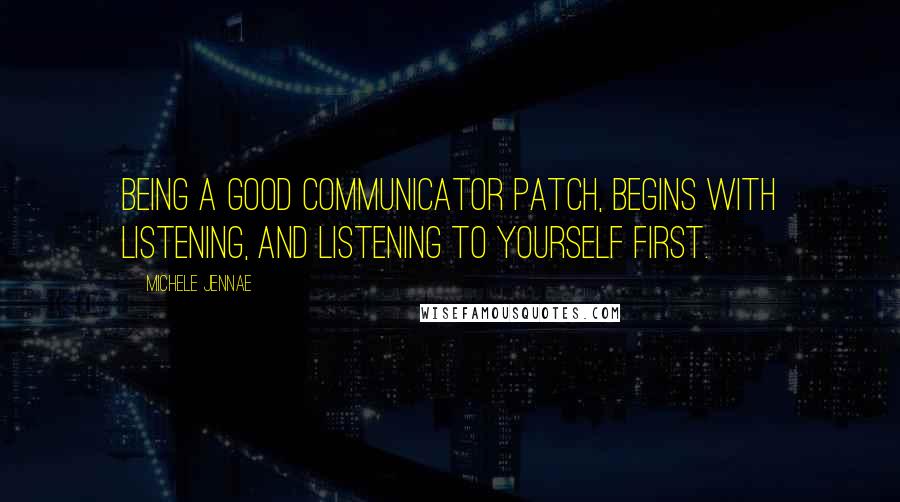 BEING A GOOD COMMUNICATOR PATCH, BEGINS WITH LISTENING, AND LISTENING TO YOURSELF FIRST.

MICHELE JENNAE

WISEFAMOUSQUOTES.COM